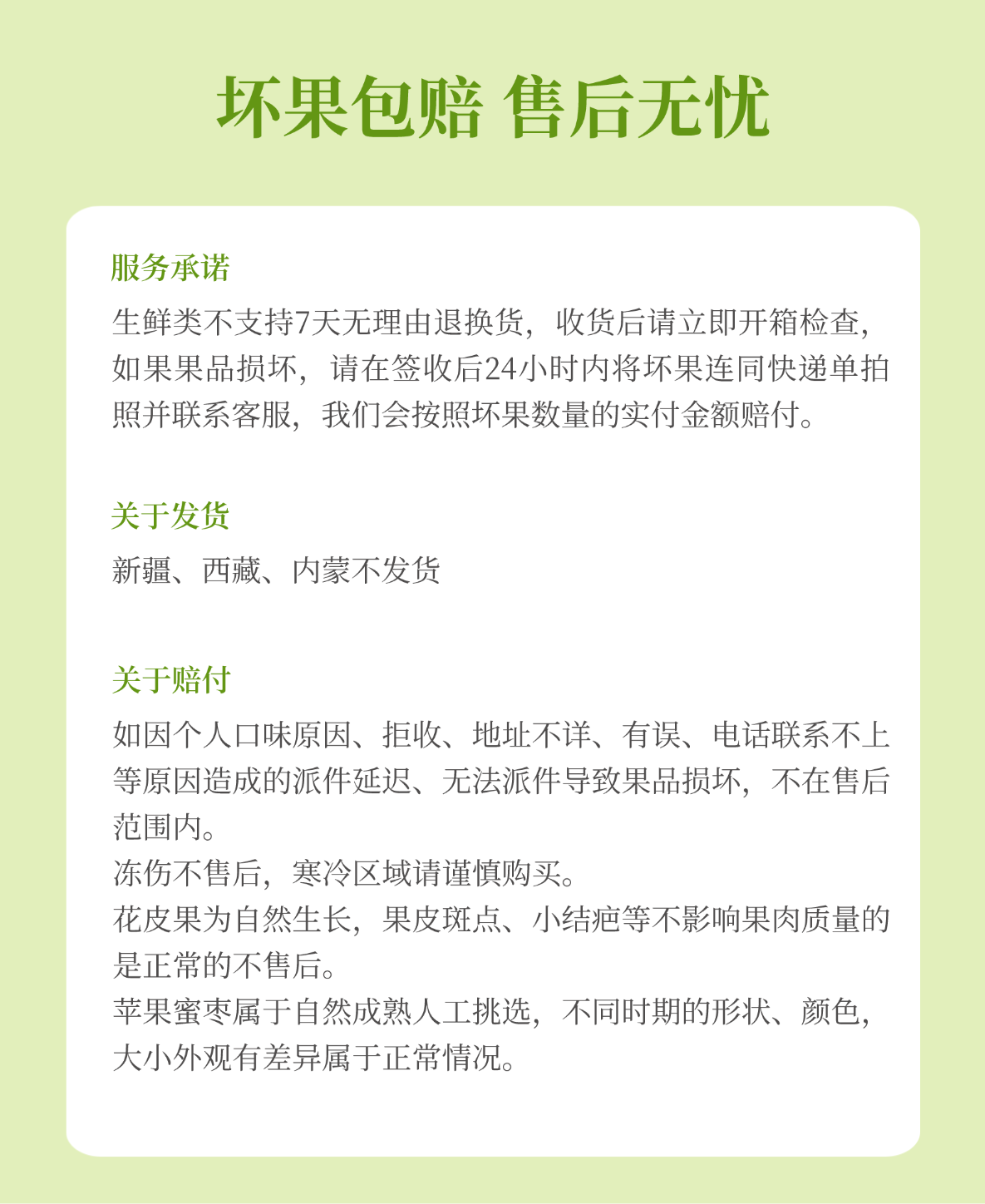 坏果包赔 售后无忧

服务承诺
生鲜类不支持7天无理由退换货，收货后请立即开箱检查，如果果品损坏，请在签收后24小时内将坏果连同快递单拍照并联系客服，我们会按照坏果数量的实付金额赔付。

关于发货
新疆、西藏、内蒙不发货

关于赔付
如因个人口味原因、拒收、地址不详、有误、电话联系不上等原因造成的派件延迟、无法派件导致果品损坏，不在售后范围内。
冻伤不售后，寒冷区域请谨慎购买。
花皮果为自然生长，果皮斑点、小结疤等不影响果肉质量的是正常的不售后。
苹果蜜枣属于自然成熟人工挑选，不同时期的形状、颜色，大小外观有差异属于正常情况。